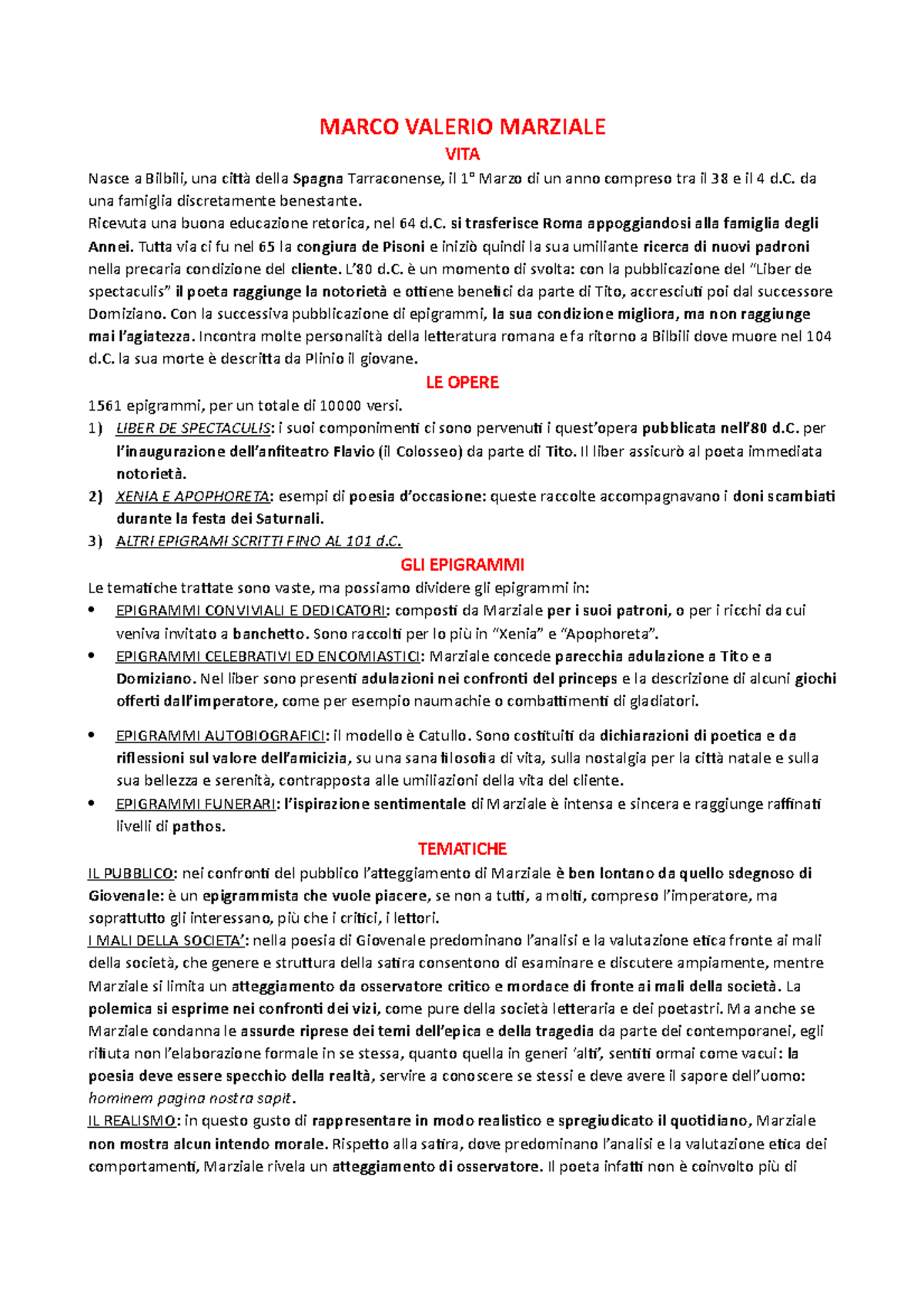 MARCO VALERIO MARZIALE

VITA

Nasce a Bilbili, una città della Spagna Tarraconense, il 1° Marzo di un anno compreso tra il 38 e il 4 d.C. da una famiglia discretamente benestante.
Ricevuta una buona educazione retorica, nel 64 d.C. si trasferisce Roma appoggiandosi alla famiglia degli Annei. Tutta via ci fu nel 65 la congiura de Pisoni e iniziò quindi la sua umiliante ricerca di nuovi padroni nella precaria condizione del cliente. L'80 d.C. è un momento di svolta: con la pubblicazione del "Liber de spectaculis" il poeta raggiunge la notorietà e ottiene benefici da parte di Tito, accresciuti poi dal successore Domiziano. Con la successiva pubblicazione di epigrammi, la sua condizione migliora, ma non raggiunge mai l'agiatezza. Incontra molte personalità della letteratura romana e fa ritorno a Bilbili dove muore nel 104 d.C. la sua morte è descritta da Plinio il giovane.

LE OPERE

1561 epigrammi, per un totale di 10000 versi.
1) LIBER DE SPECTACULIS: i suoi componimenti ci sono pervenuti i quest'opera pubblicata nell'80 d.C. per l'inaugurazione dell'anfiteatro Flavio (il Colosseo) da parte di Tito. Il liber assicurò al poeta immediata notorietà.
2) XENIA E APOPHORETA: esempi di poesia d'occasione: queste raccolte accompagnavano i doni scambiati durante la festa dei Saturnali.
3) ALTRI EPIGRAMI SCRITTI FINO AL 101 d.C.

GLI EPIGRAMMI

Le tematiche trattate sono vaste, ma possiamo dividere gli epigrammi in:
• EPIGRAMMI CONVIVIALI E DEDICATORI: composti da Marziale per i suoi patroni, o per i ricchi da cui veniva invitato a banchetto. Sono raccolti per lo più in "Xenia" e "Apophoreta".
• EPIGRAMMI CELEBRATIVI ED ENCOMIASTICI: Marziale concede parecchia adulazione a Tito e a Domiziano. Nel liber sono presenti adulazioni nei confronti del princeps e la descrizione di alcuni giochi offerti dall'imperatore, come per esempio naumachie o combattimenti di gladiatori.
• EPIGRAMMI AUTOBIOGRAFICI: il modello è Catullo. Sono costituiti da dichiarazioni di poetica e da riflessioni sul valore dell'amicizia, su una sana filosofia di vita, sulla nostalgia per la città natale e sulla sua bellezza e serenità, contrapposta alle umiliazioni della vita del cliente.
• EPIGRAMMI FUNERARI: l'ispirazione sentimentale di Marziale è intensa e sincera e raggiunge raffinati livelli di pathos.

TEMATICHE

IL PUBBLICO: nei confronti del pubblico l'atteggiamento di Marziale è ben lontano da quello sdegnoso di Giovenale: è un epigrammista che vuole piacere, se non a tutti, a molti, compreso l'imperatore, ma soprattutto gli interessano, più che i critici, i lettori.
I MALI DELLA SOCIETA': nella poesia di Giovenale predominano l'analisi e la valutazione etica fronte ai mali della società, che genere e struttura della satira consentono di esaminare e discutere ampiamente, mentre Marziale si limita un atteggiamento da osservatore critico e mordace di fronte ai mali della società. La polemica si esprime nei confronti dei vizi, come pure della società letteraria e dei poetastri. Ma anche se Marziale condanna le assurde riprese dei temi dell'epica e della tragedia da parte dei contemporanei, egli rifiuta non l'elaborazione formale in se stessa, quanto quella in generi 'alti', sentiti ormai come vacui: la poesia deve essere specchio della realtà, servire a conoscere se stessi e deve avere il sapore dell'uomo: hominem pagina nostra sapit.
IL REALISMO: in questo gusto di rappresentare in modo realistico e spregiudicato il quotidiano, Marziale non mostra alcun intendo morale. Rispetto alla satira, dove predominano l'analisi e la valutazione etica dei comportamenti, Marziale rivela un atteggiamento di osservatore. Il poeta infatti non è coinvolto più di